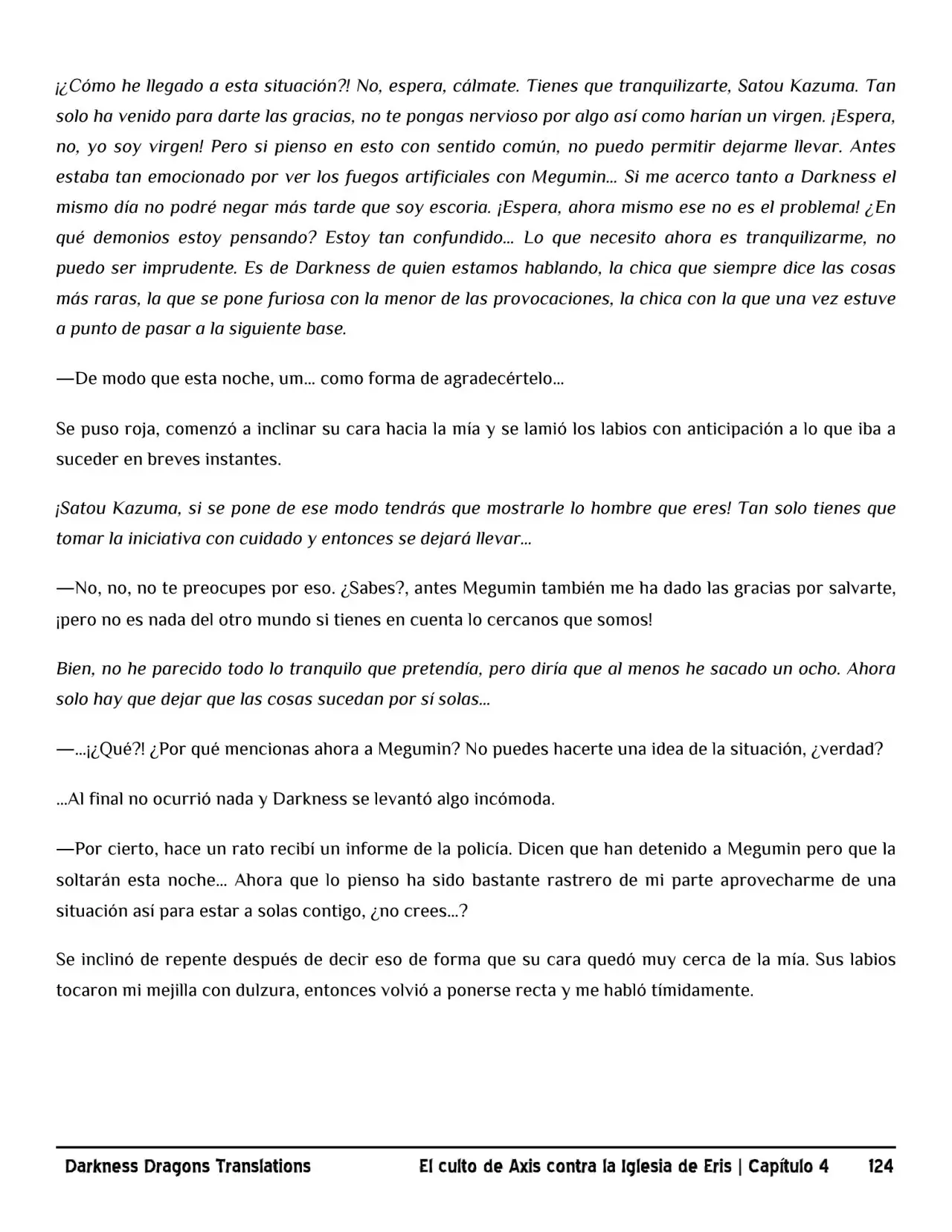 ¡¿Cómo he llegado a esta situación?! No, espera, cálmate. Tienes que tranquilizarte, Satou Kazuma. Tan solo ha venido para darte las gracias, no te pongas nervioso por algo así como harían un virgen. ¡Espera, no, yo soy virgen! Pero si pienso en esto con sentido común, no puedo permitir dejarme llevar. Antes estaba tan emocionado por ver los fuegos artificiales con Megumin... Si me acerco tanto a Darkness el mismo día no podré negar más tarde que soy escoria. ¡Espera, ahora mismo ese no es el problema! ¿En qué demonios estoy pensando? Estoy tan confundido... Lo que necesito ahora es tranquilizarme, no puedo ser imprudente. Es de Darkness de quien estamos hablando, la chica que siempre dice las cosas más raras, la que se pone furiosa con la menor de las provocaciones, la chica con la que una vez estuve a punto de pasar a la siguiente base.

—De modo que esta noche, um... como forma de agradecértelo...

Se puso roja, comenzó a inclinar su cara hacia la mía y se lamió los labios con anticipación a lo que iba a suceder en breves instantes.

¡Satou Kazuma, si se pone de ese modo tendrás que mostrarle lo hombre que eres! Tan solo tienes que tomar la iniciativa con cuidado y entonces se dejará llevar...

—No, no, no te preocupes por eso. ¿Sabes?, antes Megumin también me ha dado las gracias por salvarte, ¡pero no es nada del otro mundo si tienes en cuenta lo cercanos que somos!

Bien, no he parecido todo lo tranquilo que pretendía, pero diría que al menos he sacado un ocho. Ahora solo hay que dejar que las cosas sucedan por sí solas...

—...¡¿Qué?! ¿Por qué mencionas ahora a Megumin? No puedes hacerte una idea de la situación, ¿verdad?

...Al final no ocurrió nada y Darkness se levantó algo incómoda.

—Por cierto, hace un rato recibí un informe de la policía. Dicen que han detenido a Megumin pero que la soltarán esta noche... Ahora que lo pienso ha sido bastante rastrero de mi parte aprovecharme de una situación así para estar a solas contigo, ¿no crees...?

Se inclinó de repente después de decir eso de forma que su cara quedó muy cerca de la mía. Sus labios tocaron mi mejilla con dulzura, entonces volvió a ponerse recta y me habló tímidamente.

Darkness Dragons Translations El culto de Axis contra la Iglesia de Eris | Capítulo 4 124